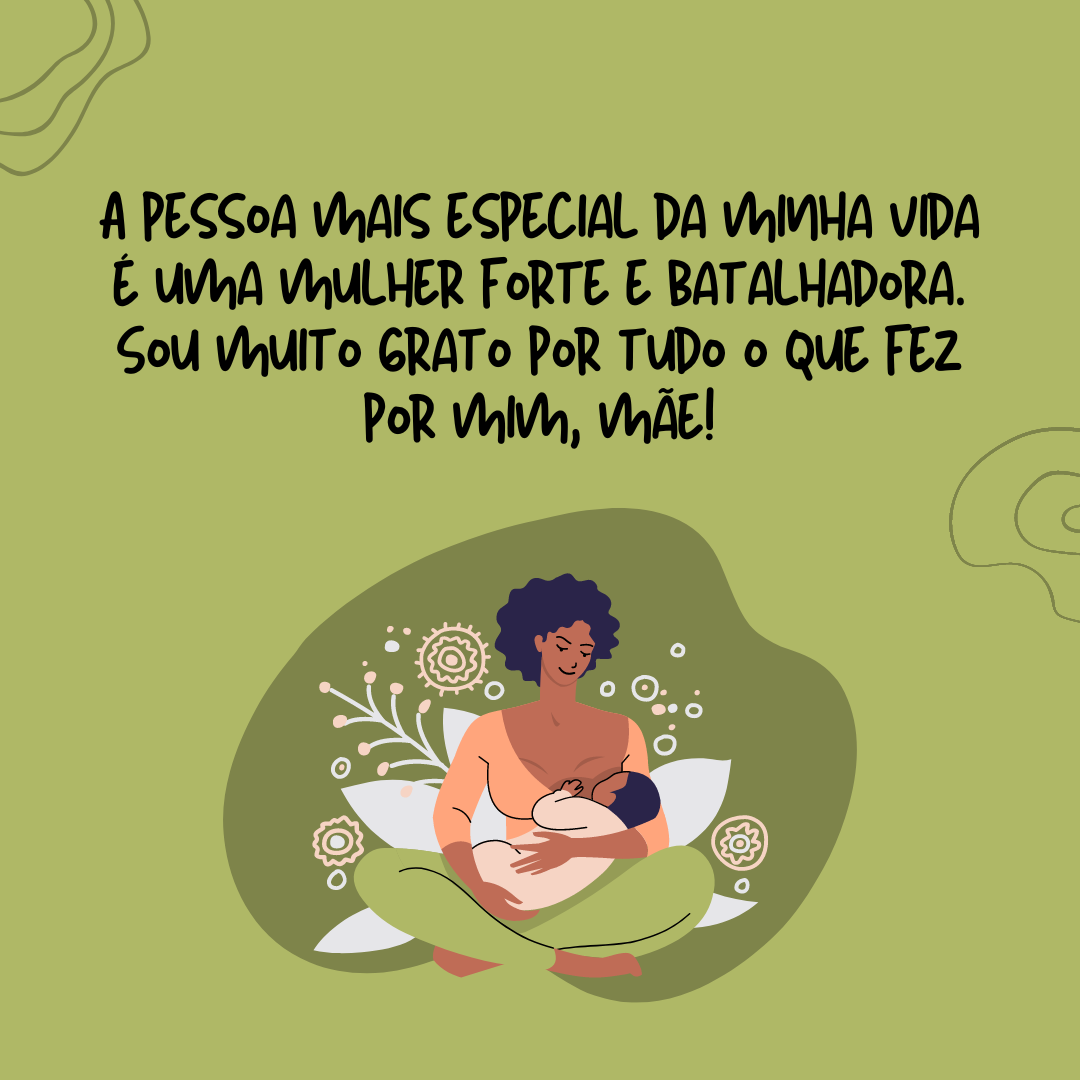 A PESSOA MAIS ESPECIAL DA MINHA VIDA É UMA MULHER FORTE E BATALHADORA. SOU MUITO GRATO POR TUDO O QUE FEZ POR MIM, MÃE!